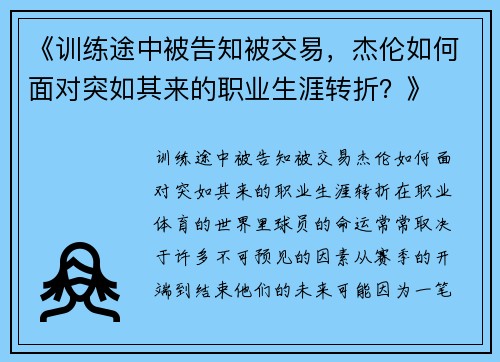 《训练途中被告知被交易，杰伦如何面对突如其来的职业生涯转折？》

训练途中被告知被交易杰伦如何面对突如其来的职业生涯转折在职业体育的世界里球员的命运常常取决于许多不可预见的因素从赛季的开端到结束他们的未来可能因为一笔